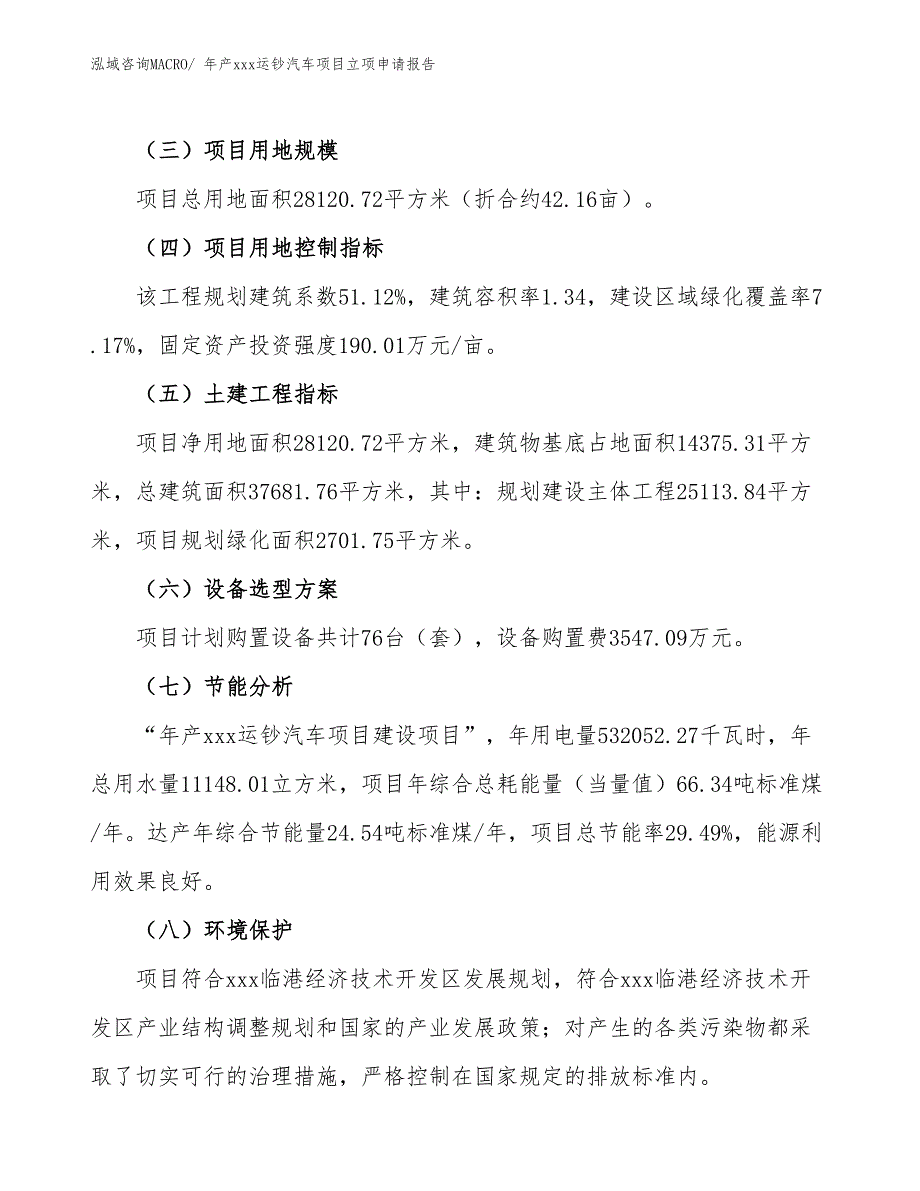 泓域咨询MACRO/ 年产xxx运钞汽车项目立项申请报告

（三）项目用地规模

项目总用地面积28120.72平方米（折合约42.16亩）。

（四）项目用地控制指标

该工程规划建筑系数51.12%，建筑容积率1.34，建设区域绿化覆盖率7.17%，固定资产投资强度190.01万元/亩。

（五）土建工程指标

项目净用地面积28120.72平方米，建筑物基底占地面积14375.31平方米，总建筑面积37681.76平方米，其中：规划建设主体工程25113.84平方米，项目规划绿化面积2701.75平方米。

（六）设备选型方案

项目计划购置设备共计76台（套），设备购置费3547.09万元。

（七）节能分析

“年产xxx运钞汽车项目建设项目”，年用电量532052.27千瓦时，年总用水量11148.01立方米，项目年综合总耗能量（当量值）66.34吨标准煤/年。达产年综合节能量24.54吨标准煤/年，项目总节能率29.49%，能源利用效果良好。

（八）环境保护

项目符合xxx临港经济技术开发区发展规划，符合xxx临港经济技术开发区产业结构调整规划和国家的产业发展政策；对产生的各类污染物都采取了切实可行的治理措施，严格控制在国家规定的排放标准内。